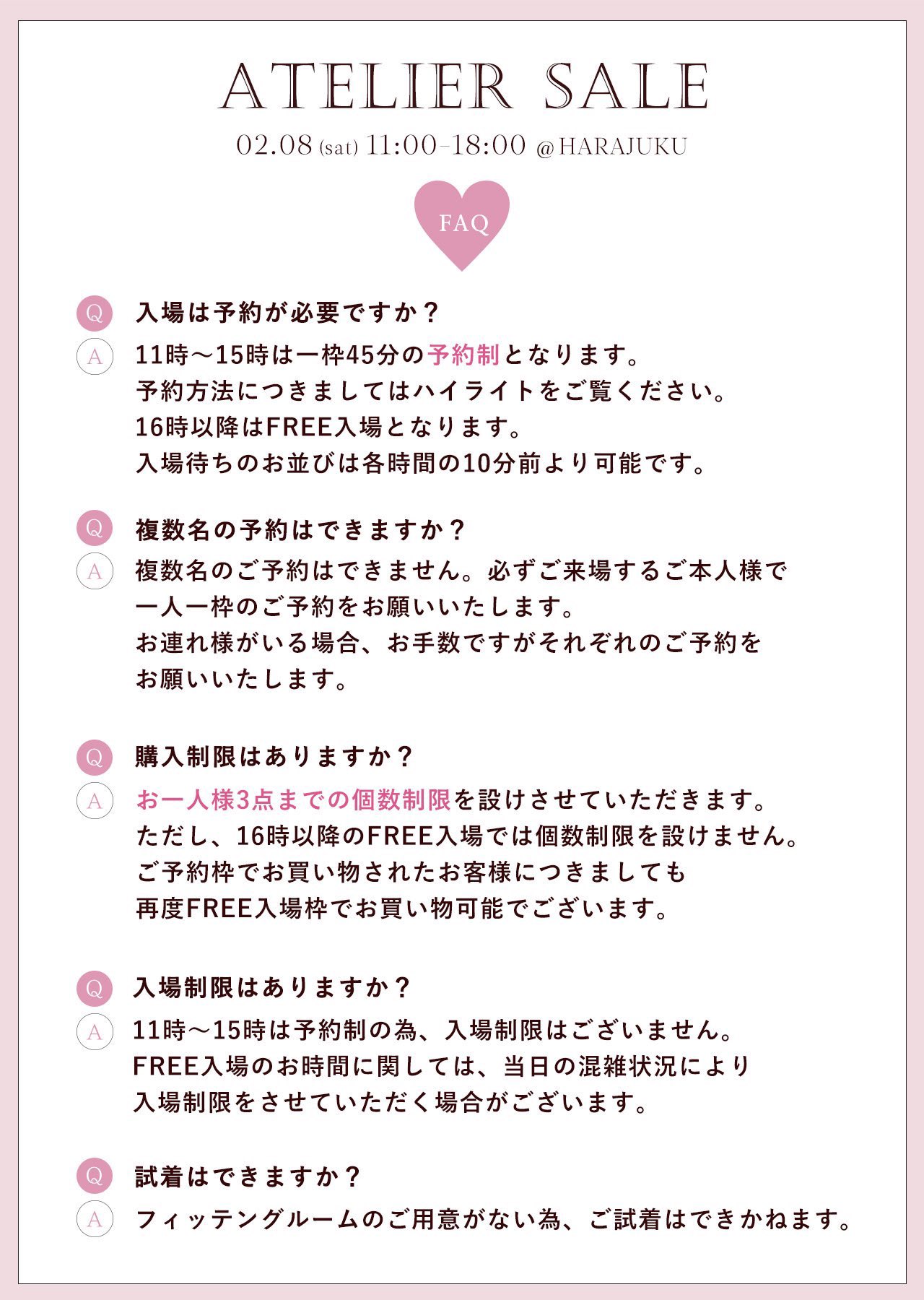 ATELIER SALE

02.08 (sat) 11:00-18:00 @HARAJUKU

FAQ

Q 入場は予約が必要ですか？

A 11時〜15時は一枠45分の予約制となります。
予約方法につきましてはハイライトをご覧ください。
16時以降はFREE入場となります。
入場待ちのお並びは各時間の10分前より可能です。

Q 複数名の予約はできますか？

A 複数名のご予約はできません。必ずご来場するご本人様で
一人一枠のご予約をお願いいたします。
お連れ様がいる場合、お手数ですがそれぞれのご予約を
お願いいたします。

Q 購入制限はありますか？

A お一人様3点までの個数制限を設けさせていただきます。
ただし、16時以降のFREE入場では個数制限を設けません。
ご予約枠でお買い物されたお客様につきましても
再度FREE入場枠でお買い物可能でございます。

Q 入場制限はありますか？

A 11時〜15時は予約制の為、入場制限はございません。
FREE入場のお時間に関しては、当日の混雑状況により
入場制限をさせていただく場合がございます。

Q 試着はできますか？

A フィッテングルームのご用意がない為、ご試着はできかねます。